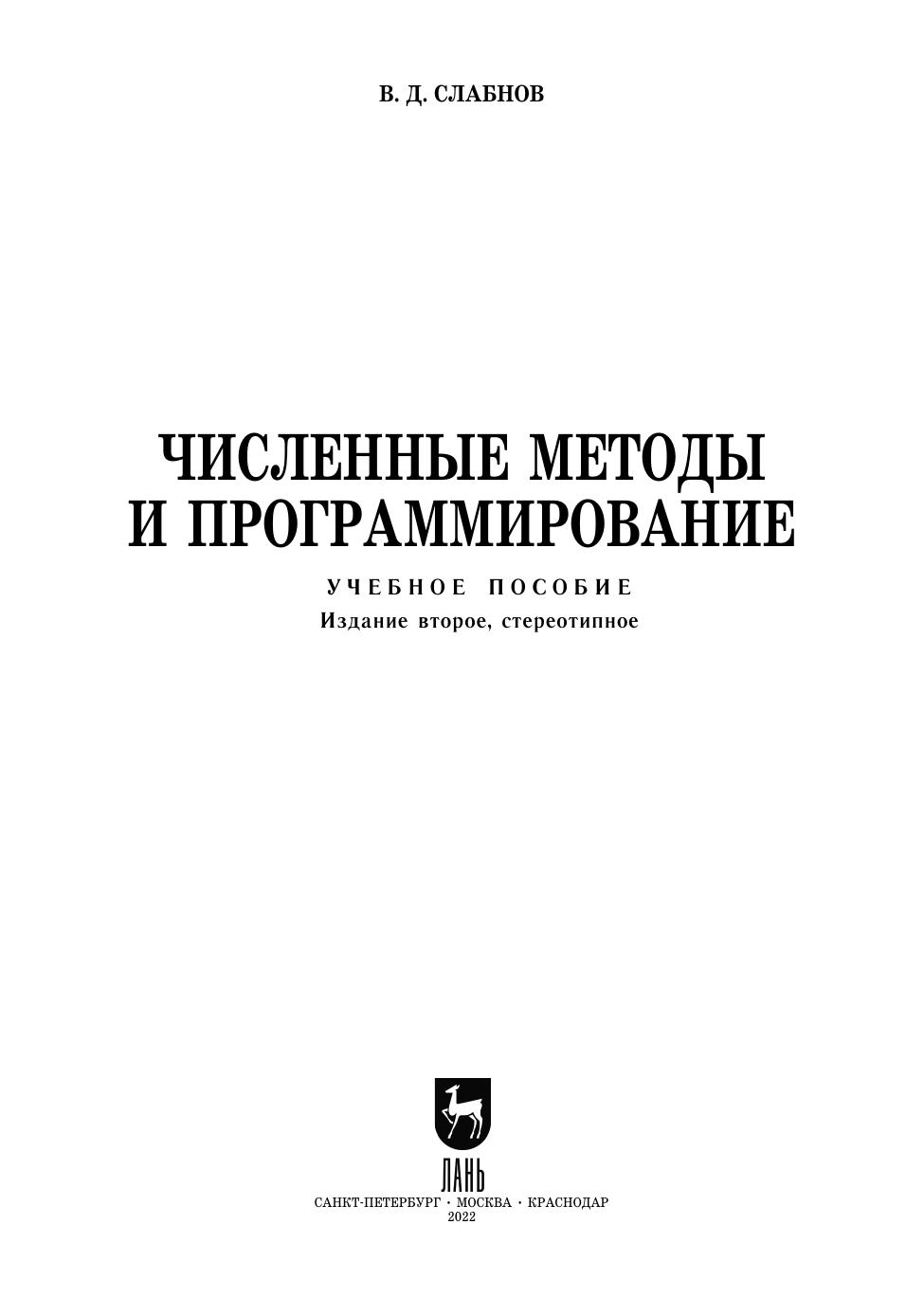 В. Д. СЛАБНОВ

ЧИСЛЕННЫЕ МЕТОДЫ
И ПРОГРАММИРОВАНИЕ

УЧЕБНОЕ ПОСОБИЕ

Издание второе, стереотипное

ЛАНЬ

САНКТ-ПЕТЕРБУРГ • МОСКВА • КРАСНОДАР
2022